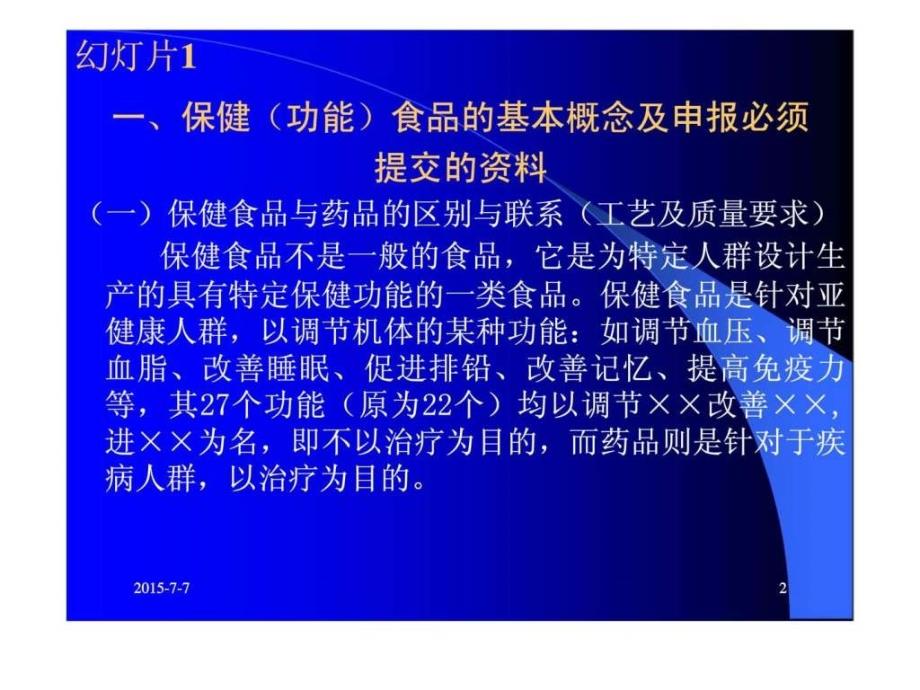 幻灯片1

一、保健（功能）食品的基本概念及申报必须提交的资料

（一）保健食品与药品的区别与联系（工艺及质量要求）

保健食品不是一般的食品，它是为特定人群设计生产的具有特定保健功能的一类食品。保健食品是针对亚健康人群，以调节机体的某种功能：如调节血压、调节血脂、改善睡眠、促进排铅、改善记忆、提高免疫力等，其27个功能（原为22个）均以调节××改善××，进××为名，即不以治疗为目的，而药品则是针对于疾病人群，以治疗为目的。

2015-7-7

2